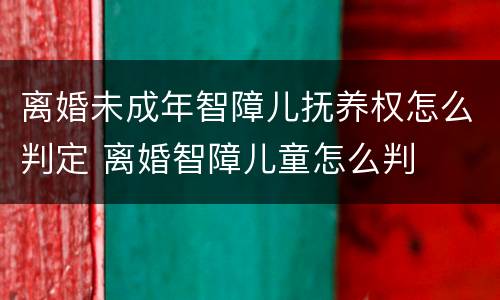 离婚未成年智障儿抚养权怎么判定 离婚智障儿童怎么判